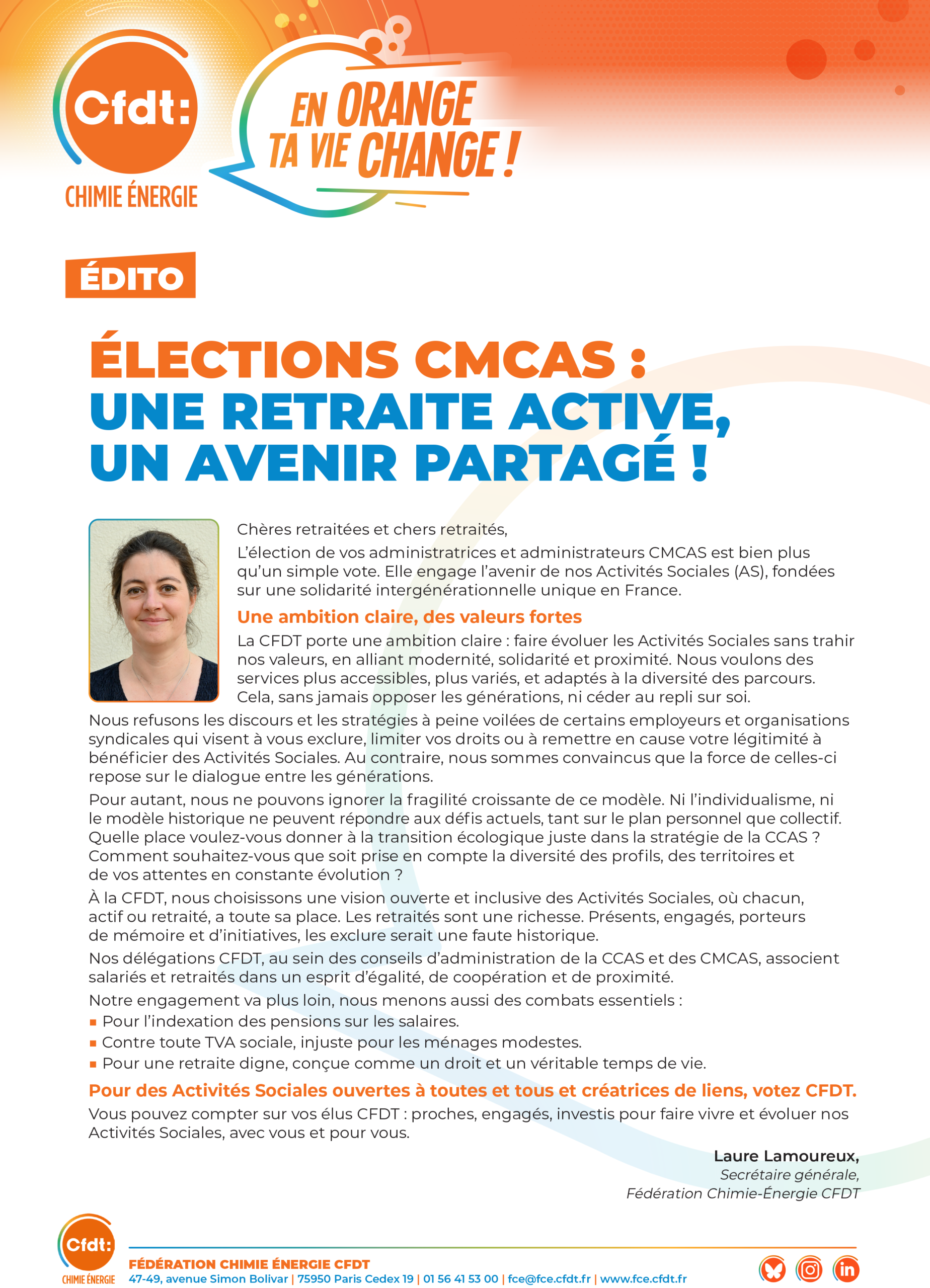 Cfdt:
CHIMIE ÉNERGIE

EN ORANGE
TA VIE CHANGE !

ÉDITO

ÉLECTIONS CMCAS :
UNE RETRAITE ACTIVE, UN AVENIR PARTAGÉ !

Chères retraitées et chers retraités,

L'élection de vos administratrices et administrateurs CMCAS est bien plus qu'un simple vote. Elle engage l'avenir de nos Activités Sociales (AS), fondées sur une solidarité intergénérationnelle unique en France.

Une ambition claire, des valeurs fortes

La CFDT porte une ambition claire : faire évoluer les Activités Sociales sans trahir nos valeurs, en alliant modernité, solidarité et proximité. Nous voulons des services plus accessibles, plus variés, et adaptés à la diversité des parcours. Cela, sans jamais opposer les générations, ni céder au repli sur soi.

Nous refusons les discours et les stratégies à peine voilées de certains employeurs et organisations syndicales qui visent à vous exclure, limiter vos droits ou à remettre en cause votre légitimité à bénéficier des Activités Sociales. Au contraire, nous sommes convaincus que la force de celles-ci repose sur le dialogue entre les générations.

Pour autant, nous ne pouvons ignorer la fragilité croissante de ce modèle. Ni l'individualisme, ni le modèle historique ne peuvent répondre aux défis actuels, tant sur le plan personnel que collectif. Quelle place voulez-vous donner à la transition écologique juste dans la stratégie de la CCAS ? Comment souhaitez-vous que soit prise en compte la diversité des profils, des territoires et de vos attentes en constante évolution ?

À la CFDT, nous choisissons une vision ouverte et inclusive des Activités Sociales, où chacun, actif ou retraité, a toute sa place. Les retraités sont une richesse. Présents, engagés, porteurs de mémoire et d'initiatives, les exclure serait une faute historique.

Nos délégations CFDT, au sein des conseils d'administration de la CCAS et des CMCAS, associent salariés et retraités dans un esprit d'égalité, de coopération et de proximité.

Notre engagement va plus loin, nous menons aussi des combats essentiels :
▪ Pour l'indexation des pensions sur les salaires.
▪ Contre toute TVA sociale, injuste pour les ménages modestes.
▪ Pour une retraite digne, conçue comme un droit et un véritable temps de vie.

Pour des Activités Sociales ouvertes à toutes et tous et créatrices de liens, votez CFDT.

Vous pouvez compter sur vos élus CFDT : proches, engagés, investis pour faire vivre et évoluer nos Activités Sociales, avec vous et pour vous.

Laure Lamoureux,
Secrétaire générale,
Fédération Chimie-Énergie CFDT

Cfdt:
CHIMIE ÉNERGIE
FÉDÉRATION CHIMIE ÉNERGIE CFDT
47-49, avenue Simon Bolivar | 75950 Paris Cedex 19 | 01 56 41 53 00 | fce@fce.cfdt.fr | www.fce.cfdt.fr